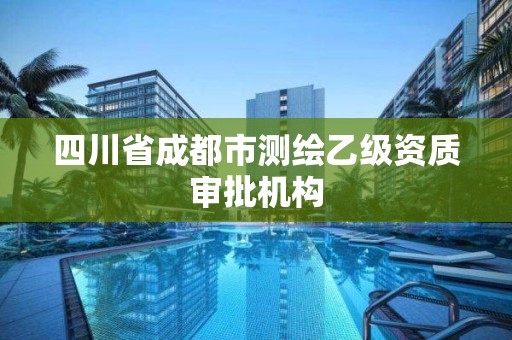 四川省成都市测绘乙级资质审批机构